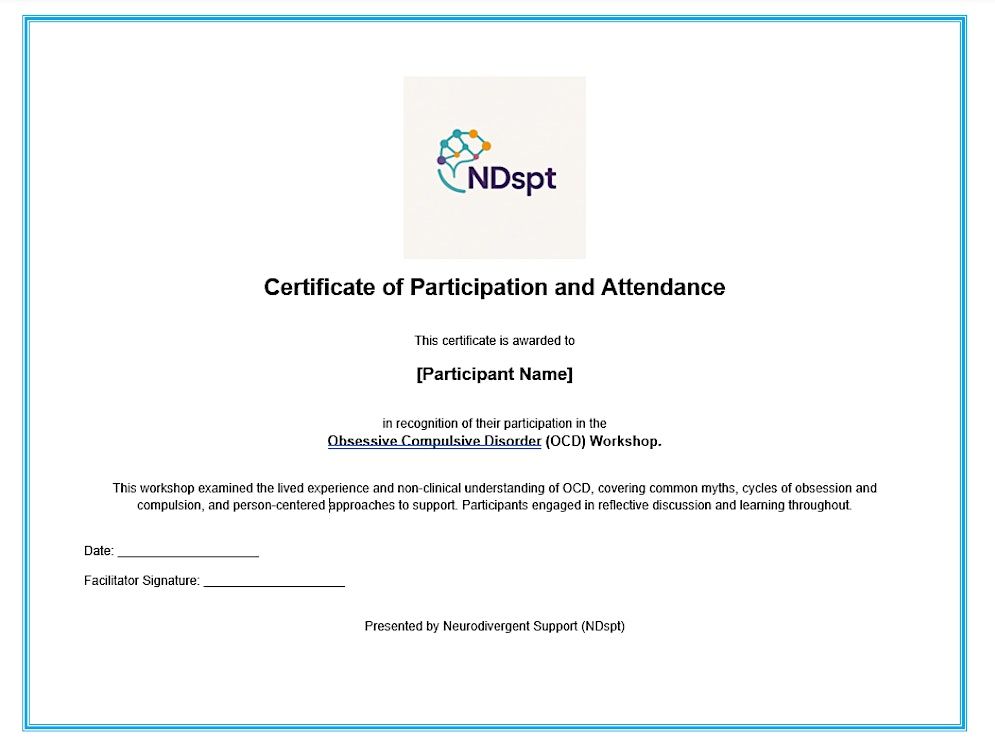 NDspt

Certificate of Participation and Attendance

This certificate is awarded to

[Participant Name]

in recognition of their participation in the Obsessive Compulsive Disorder (OCD) Workshop.

This workshop examined the lived experience and non-clinical understanding of OCD, covering common myths, cycles of obsession and compulsion, and person-centered approaches to support. Participants engaged in reflective discussion and learning throughout.

Date: ____________________

Facilitator Signature: ____________________

Presented by Neurodivergent Support (NDspt)